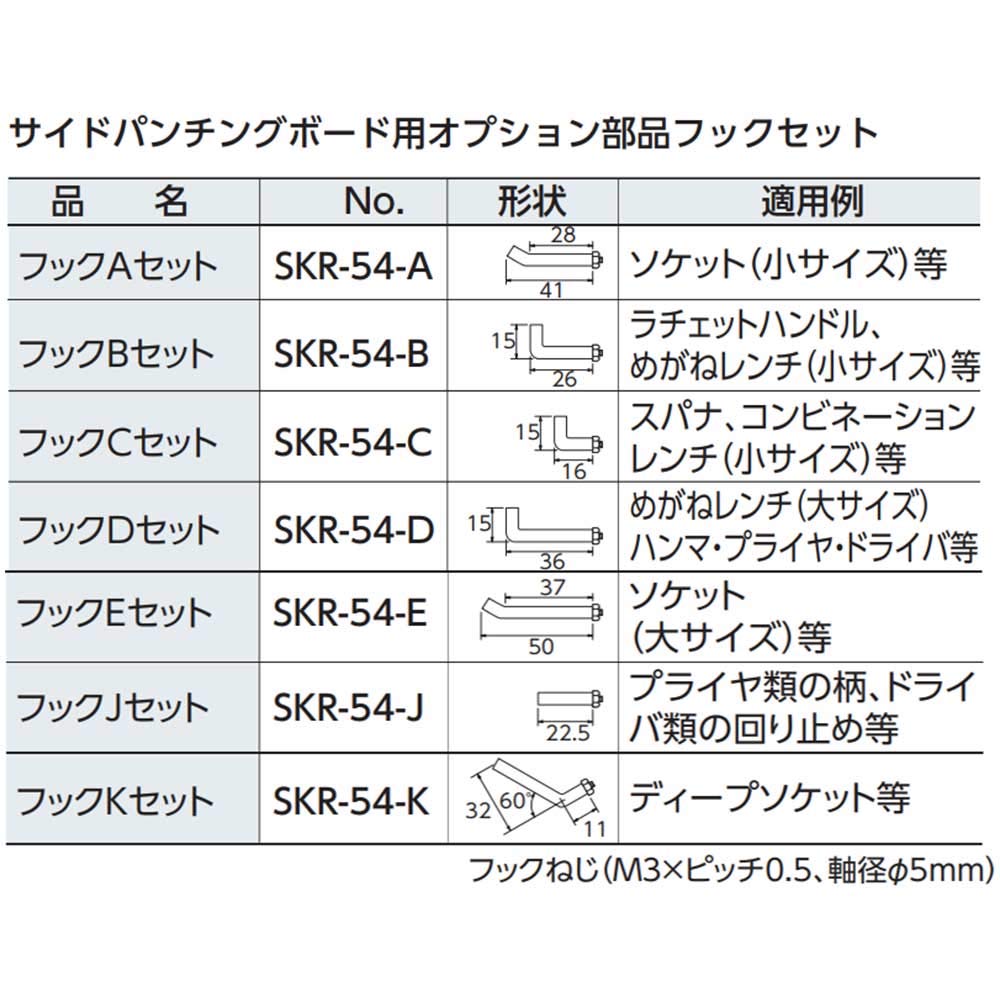 サイドパンチングボード用オプション部品フックセット

| 品　名 | No. | 形状 | 適用例 |
|---|---|---|---|
| フックAセット | SKR-54-A | 28 41 | ソケット(小サイズ)等 |
| フックBセット | SKR-54-B | 15 26 | ラチェットハンドル、めがねレンチ(小サイズ)等 |
| フックCセット | SKR-54-C | 15 16 | スパナ、コンビネーションレンチ(小サイズ)等 |
| フックDセット | SKR-54-D | 15 36 | めがねレンチ(大サイズ)ハンマ・プライヤ・ドライバ等 |
| フックEセット | SKR-54-E | 37 50 | ソケット(大サイズ)等 |
| フックJセット | SKR-54-J | 22.5 | プライヤ類の柄、ドライバ類の回り止め等 |
| フックKセット | SKR-54-K | 32 60° 11 | ディープソケット等 |

フックねじ(M3×ピッチ0.5、軸径φ5mm)